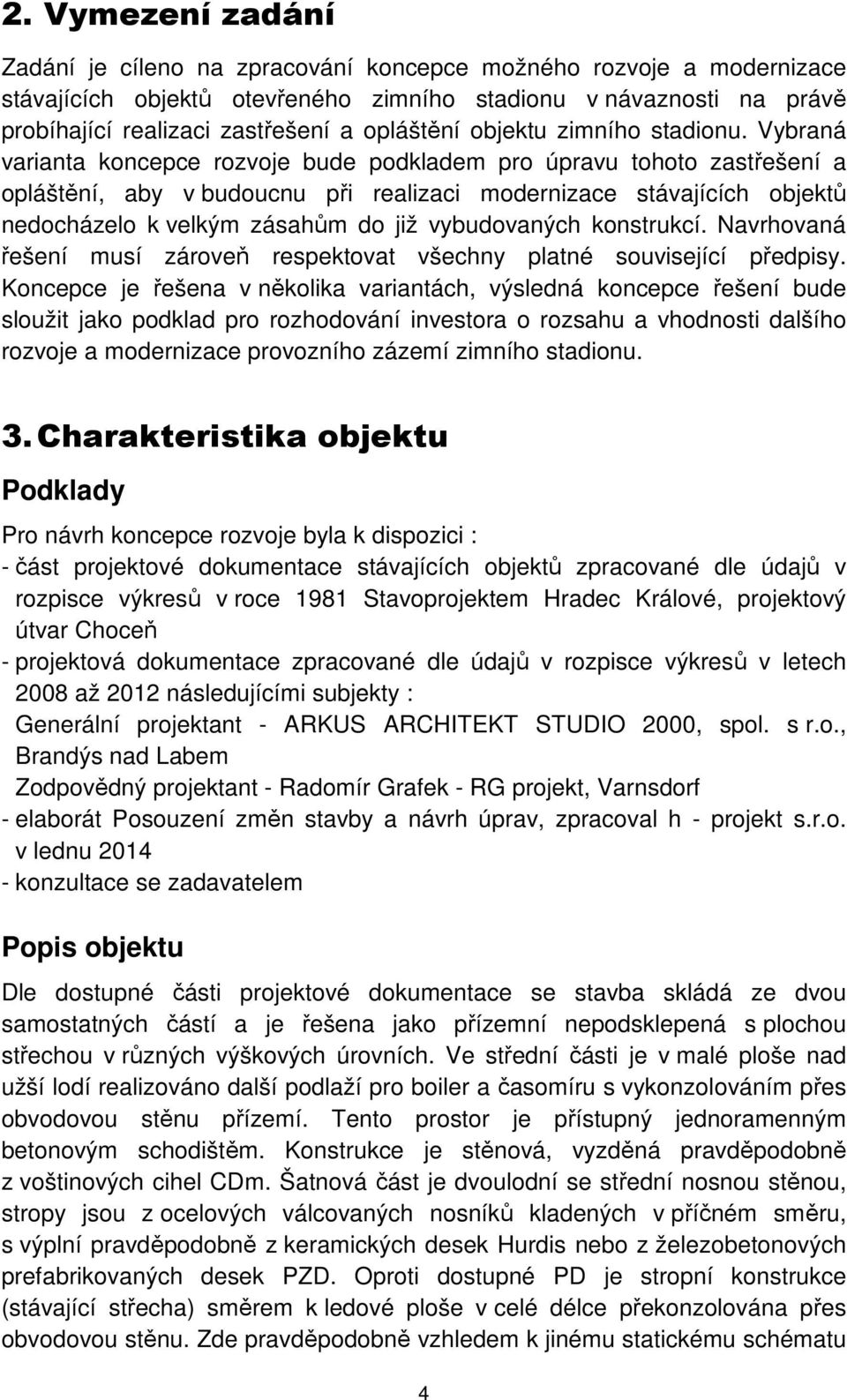 2. Vymezení zadání

Zadání je cíleno na zpracování koncepce možného rozvoje a modernizace stávajících objektů otevřeného zimního stadionu v návaznosti na právě probíhající realizaci zastřešení a opláštění objektu zimního stadionu. Vybraná varianta koncepce rozvoje bude podkladem pro úpravu tohoto zastřešení a opláštění, aby v budoucnu při realizaci modernizace stávajících objektů nedocházelo k velkým zásahům do již vybudovaných konstrukcí. Navrhovaná řešení musí zároveň respektovat všechny platné související předpisy. Koncepce je řešena v několika variantách, výsledná koncepce řešení bude sloužit jako podklad pro rozhodování investora o rozsahu a vhodnosti dalšího rozvoje a modernizace provozního zázemí zimního stadionu.

3. Charakteristika objektu

Podklady

Pro návrh koncepce rozvoje byla k dispozici :
- část projektové dokumentace stávajících objektů zpracované dle údajů v rozpisce výkresů v roce 1981 Stavoprojektem Hradec Králové, projektový útvar Choceň
- projektová dokumentace zpracované dle údajů v rozpisce výkresů v letech 2008 až 2012 následujícími subjekty :
Generální projektant - ARKUS ARCHITEKT STUDIO 2000, spol. s r.o., Brandýs nad Labem
Zodpovědný projektant - Radomír Grafek - RG projekt, Varnsdorf
- elaborát Posouzení změn stavby a návrh úprav, zpracoval h - projekt s.r.o. v lednu 2014
- konzultace se zadavatelem

Popis objektu

Dle dostupné části projektové dokumentace se stavba skládá ze dvou samostatných částí a je řešena jako přízemní nepodsklepená s plochou střechou v různých výškových úrovních. Ve střední části je v malé ploše nad užší lodí realizováno další podlaží pro boiler a časomíru s vykonzolováním přes obvodovou stěnu přízemí. Tento prostor je přístupný jednoramenným betonovým schodištěm. Konstrukce je stěnová, vyzděná pravděpodobně z voštinových cihel CDm. Šatnová část je dvoulodní se střední nosnou stěnou, stropy jsou z ocelových válcovaných nosníků kladených v příčném směru, s výplní pravděpodobně z keramických desek Hurdis nebo z železobetonových prefabrikovaných desek PZD. Oproti dostupné PD je stropní konstrukce (stávající střecha) směrem k ledové ploše v celé délce překonzolována přes obvodovou stěnu. Zde pravděpodobně vzhledem k jinému statickému schématu

4